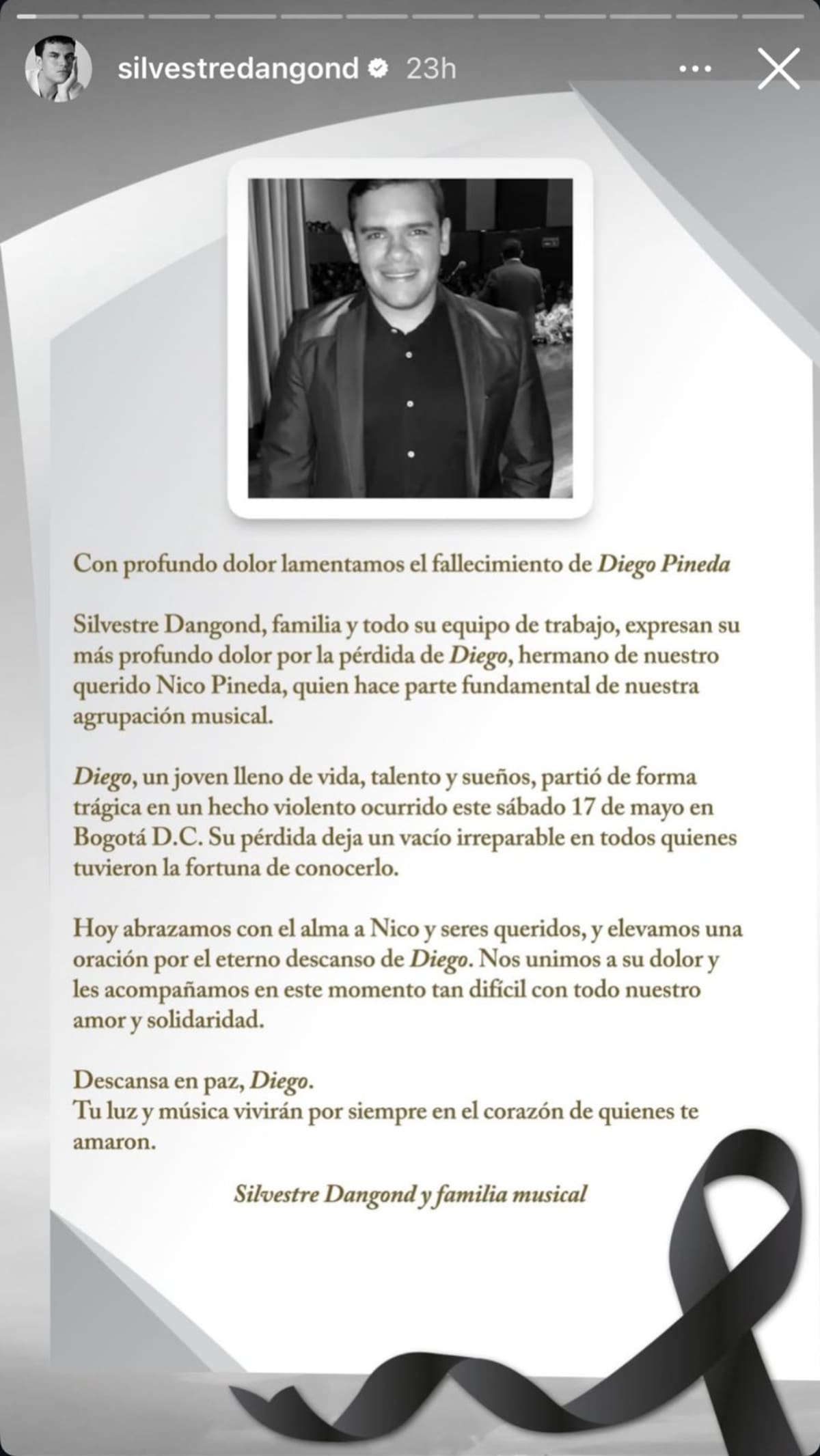 silvestredangond 23h

Con profundo dolor lamentamos el fallecimiento de Diego Pineda

Silvestre Dangond, familia y todo su equipo de trabajo, expresan su más profundo dolor por la pérdida de Diego, hermano de nuestro querido Nico Pineda, quien hace parte fundamental de nuestra agrupación musical.

Diego, un joven lleno de vida, talento y sueños, partió de forma trágica en un hecho violento ocurrido este sábado 17 de mayo en Bogotá D.C. Su pérdida deja un vacío irreparable en todos quienes tuvieron la fortuna de conocerlo.

Hoy abrazamos con el alma a Nico y seres queridos, y elevamos una oración por el eterno descanso de Diego. Nos unimos a su dolor y les acompañamos en este momento tan difícil con todo nuestro amor y solidaridad.

Descansa en paz, Diego.
Tu luz y música vivirán por siempre en el corazón de quienes te amaron.

Silvestre Dangond y familia musical